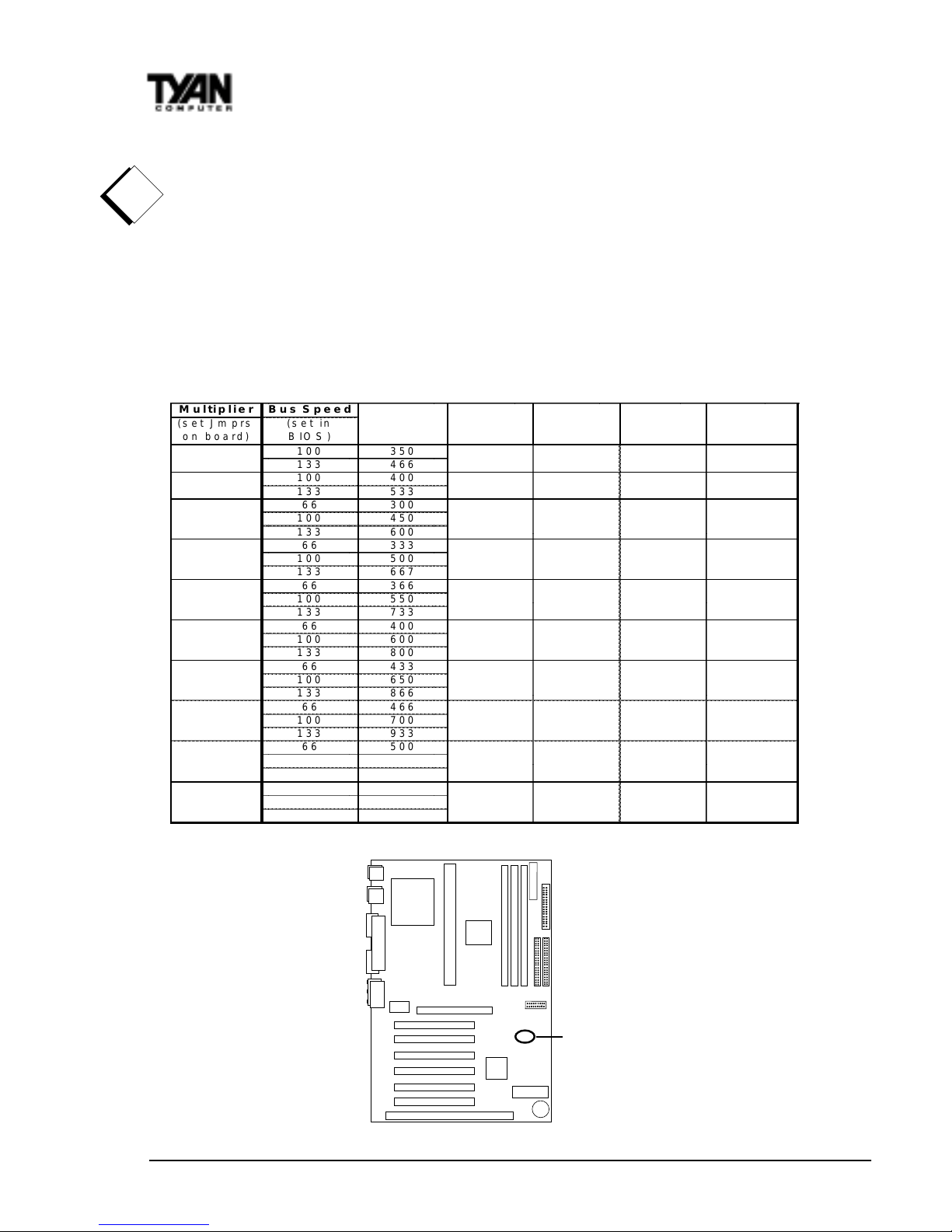 TYAN
COMPUTER

| Multiplier (set Jmprs on board) | Bus Speed (set in BIOS) | | | | | |
|---|---|---|---|---|---|---|
| | 100 | 350 | | | | |
| | 133 | 466 | | | | |
| | 100 | 400 | | | | |
| | 133 | 533 | | | | |
| | 66 | 300 | | | | |
| | 100 | 450 | | | | |
| | 133 | 600 | | | | |
| | 66 | 333 | | | | |
| | 100 | 500 | | | | |
| | 133 | 667 | | | | |
| | 66 | 366 | | | | |
| | 100 | 550 | | | | |
| | 133 | 733 | | | | |
| | 66 | 400 | | | | |
| | 100 | 600 | | | | |
| | 133 | 800 | | | | |
| | 66 | 433 | | | | |
| | 100 | 650 | | | | |
| | 133 | 866 | | | | |
| | 66 | 466 | | | | |
| | 100 | 700 | | | | |
| | 133 | 933 | | | | |
| | 66 | 500 | | | | |
| | | | | | | |
| | | | | | | |
| | | | | | | |
| | | | | | | |
| | | | | | | |